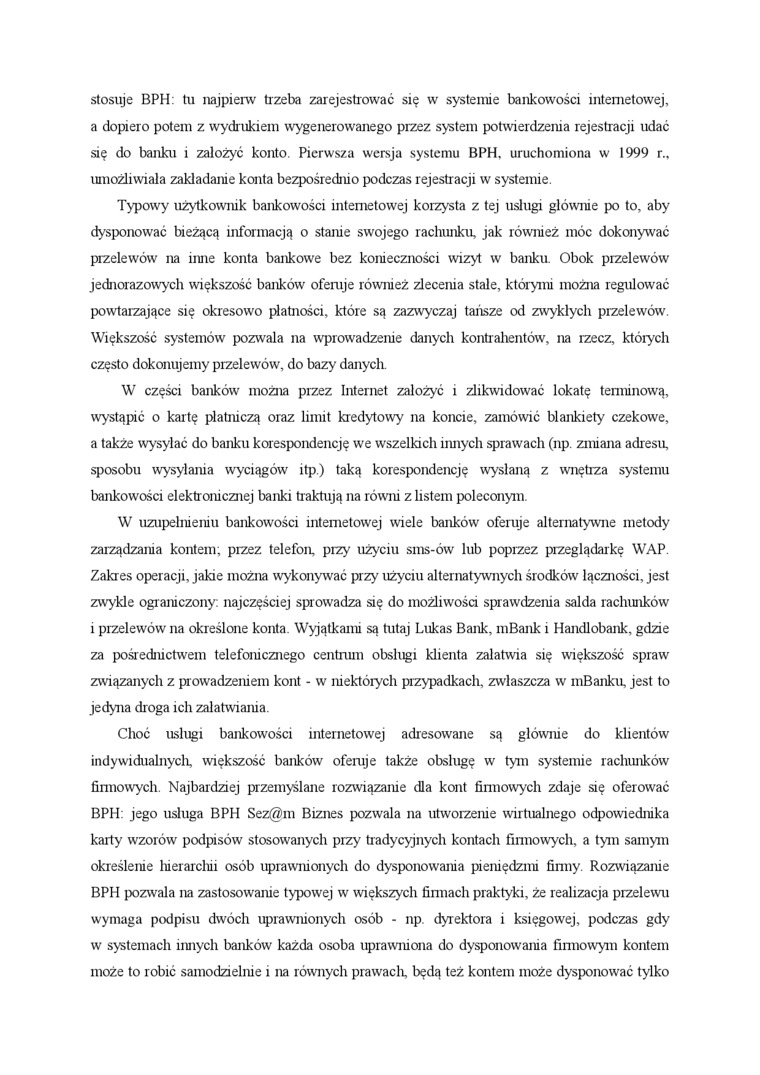 stosuje BPH: tu najpierw trzeba zarejestrować się w systemie bankowości internetowej, a dopiero potem z wydrukiem wygenerowanego przez system potwierdzenia rejestracji udać się do banku i założyć konto. Pierwsza wersja systemu BPH, uruchomiona w 1999 r., umożliwiała zakładanie konta bezpośrednio podczas rejestracji w systemie.

Typowy użytkownik bankowości internetowej korzysta z tej usługi głównie po to, aby dysponować bieżącą informacją o stanie swojego rachunku, jak również móc dokonywać przelewów na inne konta bankowe bez konieczności wizyt w banku. Obok przelewów jednorazowych większość banków oferuje również zlecenia stałe, którymi można regulować powtarzające się okresowo płatności, które są zazwyczaj tańsze od zwykłych przelewów. Większość systemów pozwala na wprowadzenie danych kontrahentów, na rzecz, których często dokonujemy przelewów, do bazy danych.

W części banków można przez Internet założyć i zlikwidować lokatę terminową, wystąpić o kartę płatniczą oraz limit kredytowy na koncie, zamówić blankiety czekowe, a także wysyłać do banku korespondencję we wszelkich innych sprawach (np. zmiana adresu, sposobu wysyłania wyciągów itp.) taką korespondencję wysłaną z wnętrza systemu bankowości elektronicznej banki traktują na równi z listem poleconym.

W uzupełnieniu bankowości internetowej wiele banków oferuje alternatywne metody zarządzania kontem; przez telefon, przy użyciu sms-ów lub poprzez przeglądarkę WAP. Zakres operacji, jakie można wykonywać przy użyciu alternatywnych środków łączności, jest zwykle ograniczony: najczęściej sprowadza się do możliwości sprawdzenia salda rachunków i przelewów na określone konta. Wyjątkami są tutaj Lukas Bank, mBank i Handlobank, gdzie za pośrednictwem telefonicznego centrum obsługi klienta załatwia się większość spraw związanych z prowadzeniem kont - w niektórych przypadkach, zwłaszcza w mBanku, jest to jedyna droga ich załatwiania.

Choć usługi bankowości internetowej adresowane są głównie do klientów indywidualnych, większość banków oferuje także obsługę w tym systemie rachunków firmowych. Najbardziej przemyślane rozwiązanie dla kont firmowych zdaje się oferować BPH: jego usługa BPH Sez@m Biznes pozwala na utworzenie wirtualnego odpowiednika karty wzorów podpisów stosowanych przy tradycyjnych kontach firmowych, a tym samym określenie hierarchii osób uprawnionych do dysponowania pieniędzmi firmy. Rozwiązanie BPH pozwala na zastosowanie typowej w większych firmach praktyki, że realizacja przelewu wymaga podpisu dwóch uprawnionych osób - np. dyrektora i księgowej, podczas gdy w systemach innych banków każda osoba uprawniona do dysponowania firmowym kontem może to robić samodzielnie i na równych prawach, będą też kontem może dysponować tylko